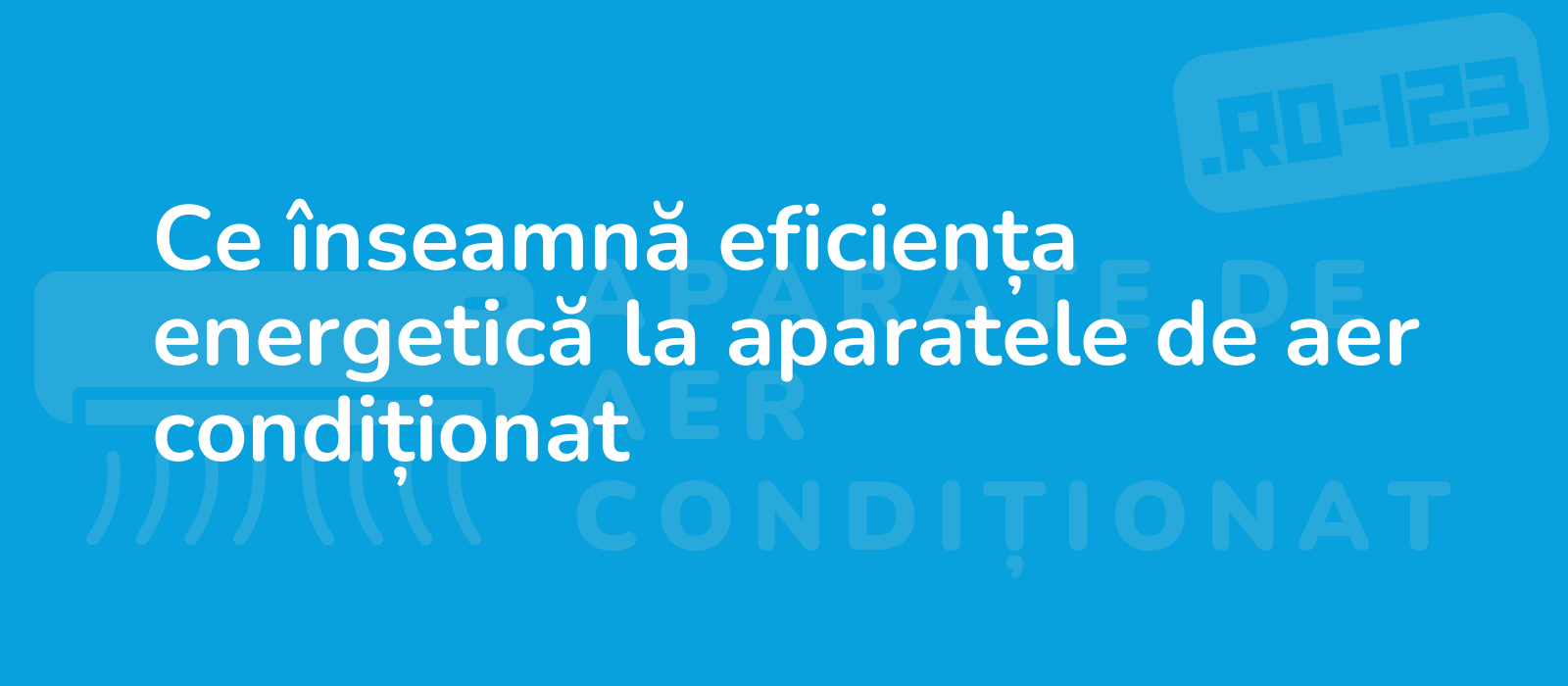 .RO-123

Ce înseamnă eficiența energetică la aparatele de aer condiționat

APARATE DE AER CONDIȚIONAT